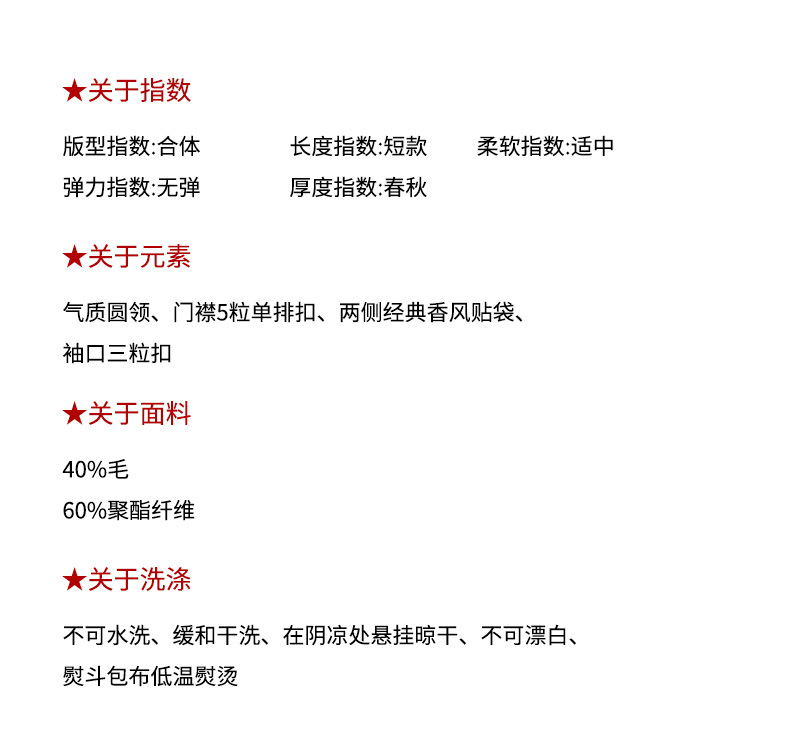 ★关于指数

版型指数:合体 长度指数:短款 柔软指数:适中
弹力指数:无弹 厚度指数:春秋

★关于元素

气质圆领、门襟5粒单排扣、两侧经典香风贴袋、袖口三粒扣

★关于面料

40%毛
60%聚酯纤维

★关于洗涤

不可水洗、缓和干洗、在阴凉处悬挂晾干、不可漂白、熨斗包布低温熨烫